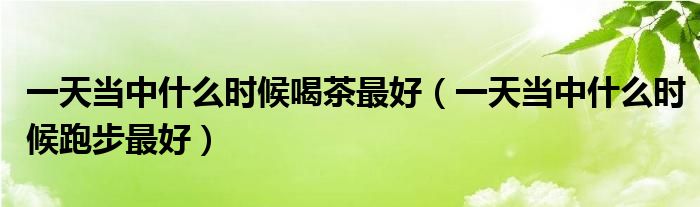 一天当中什么时候喝茶最好（一天当中什么时候跑步最好）